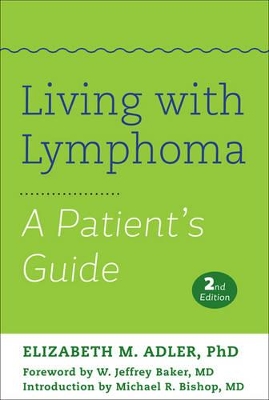 Living with Lymphoma

A Patient's Guide

2nd Edition

ELIZABETH M. ADLER, PhD

Foreword by W. Jeffrey Baker, MD
Introduction by Michael R. Bishop, MD